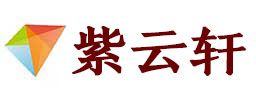 紫云轩